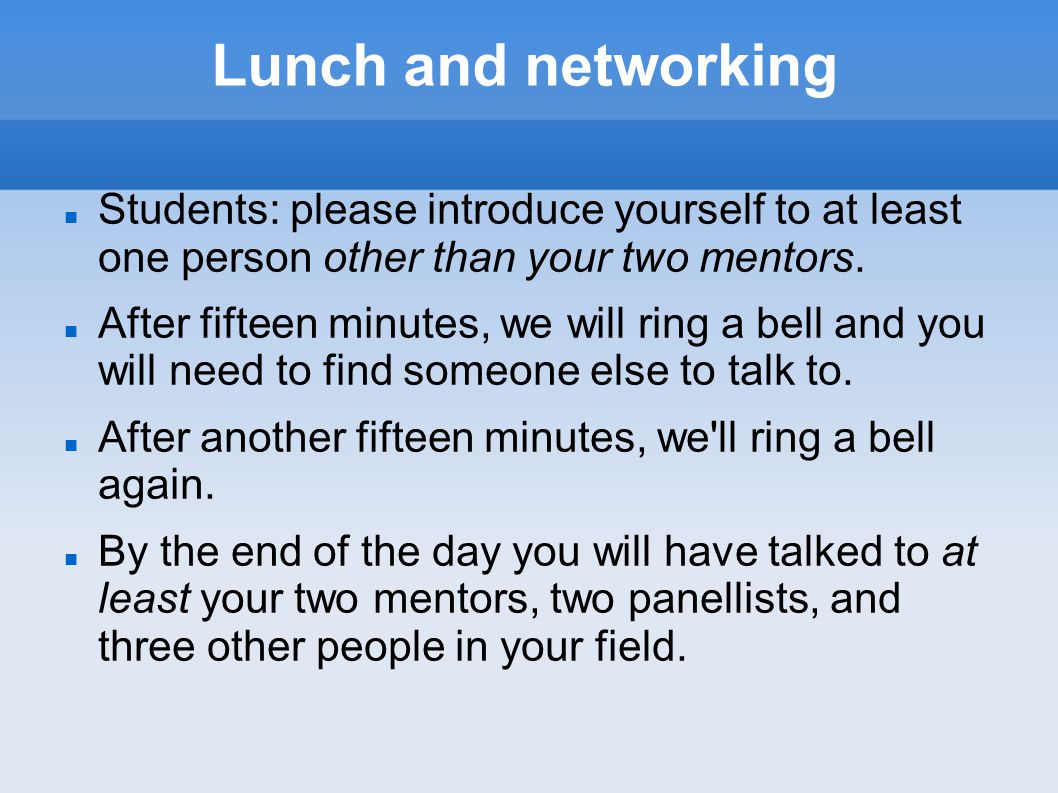 Lunch and networking

- Students: please introduce yourself to at least one person other than your two mentors.
- After fifteen minutes, we will ring a bell and you will need to find someone else to talk to.
- After another fifteen minutes, we'll ring a bell again.
- By the end of the day you will have talked to at least your two mentors, two panellists, and three other people in your field.